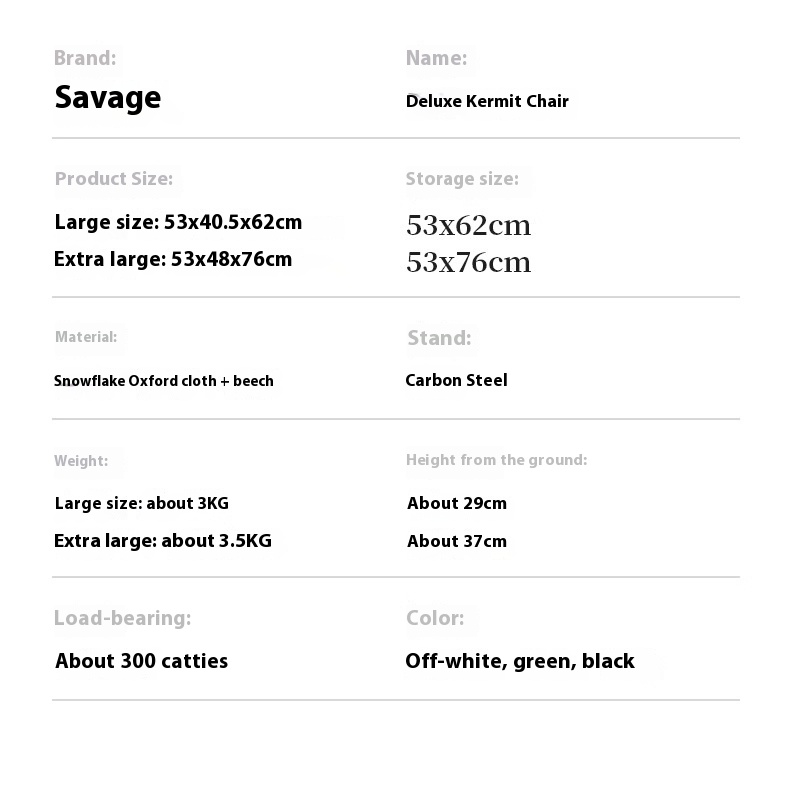 Brand:
Savage

Name:
Deluxe Kermit Chair

Product Size:
Large size: 53x40.5x62cm
Extra large: 53x48x76cm

Storage size:
53x62cm
53x76cm

Material:
Snowflake Oxford cloth + beech

Stand:
Carbon Steel

Weight:
Large size: about 3KG
Extra large: about 3.5KG

Height from the ground:
About 29cm
About 37cm

Load-bearing:
About 300 catties

Color:
Off-white, green, black